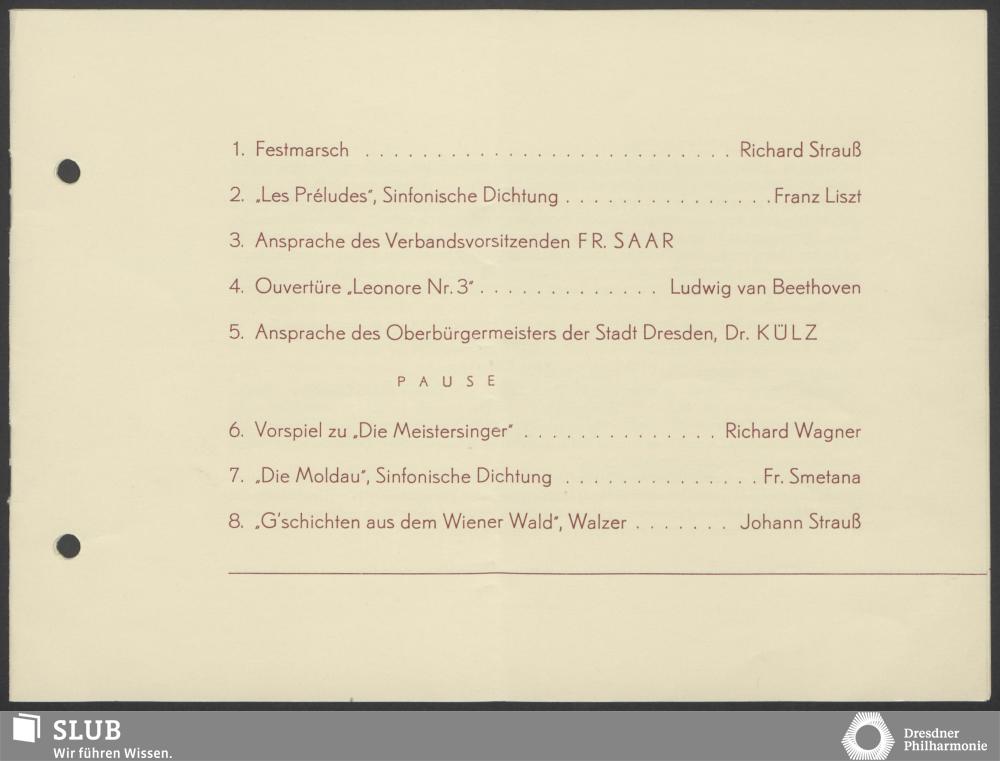 1. Festmarsch Richard Strauß

2. „Les Préludes", Sinfonische Dichtung Franz Liszt

3. Ansprache des Verbandsvorsitzenden FR. SAAR

4. Ouvertüre „Leonore Nr. 3" Ludwig van Beethoven

5. Ansprache des Oberbürgermeisters der Stadt Dresden, Dr. KÜLZ

PAUSE

6. Vorspiel zu „Die Meistersinger" Richard Wagner

7. „Die Moldau", Sinfonische Dichtung Fr. Smetana

8. „G'schichten aus dem Wiener Wald", Walzer Johann Strauß

SLUB
Wir führen Wissen.

Dresdner
Philharmonie